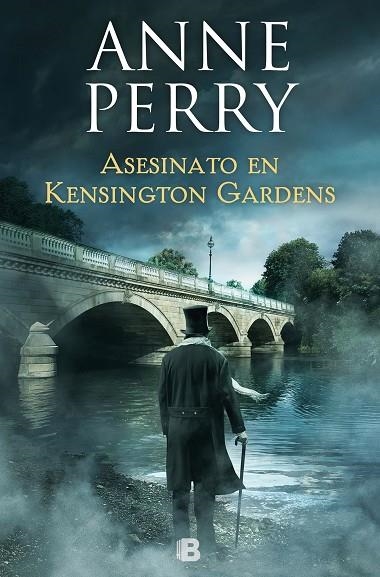 ANNE PERRY

ASESINATO EN KENSINGTON GARDENS

B